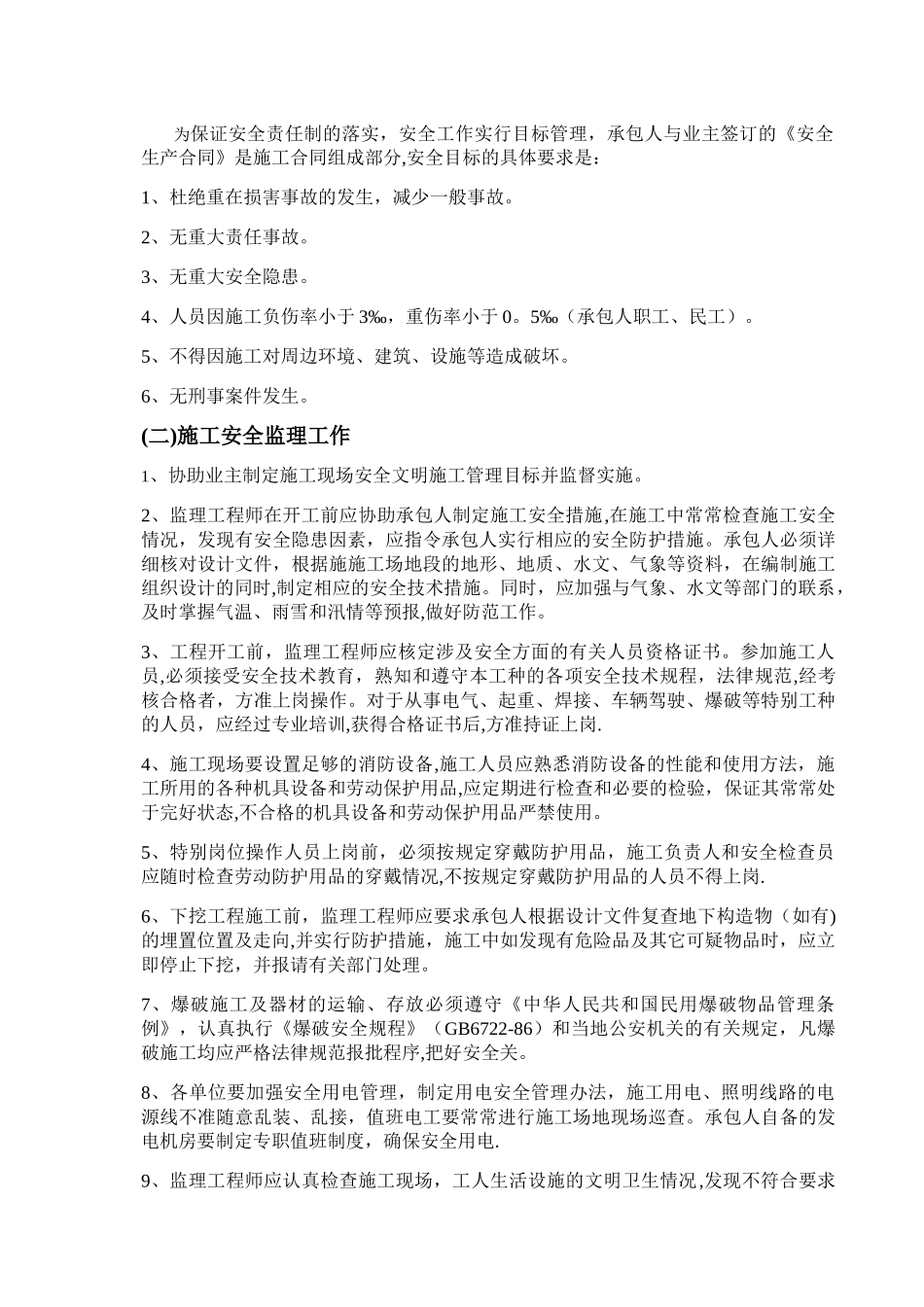 为保证安全责任制的落实，安全工作实行目标管理，承包人与业主签订的《安全生产合同》是施工合同组成部分,安全目标的具体要求是：

1、杜绝重在损害事故的发生，减少一般事故。

2、无重大责任事故。

3、无重大安全隐患。

4、人员因施工负伤率小于 3‰，重伤率小于 0。5‰（承包人职工、民工）。

5、不得因施工对周边环境、建筑、设施等造成破坏。

6、无刑事案件发生。

(二)施工安全监理工作

1、协助业主制定施工现场安全文明施工管理目标并监督实施。

2、监理工程师在开工前应协助承包人制定施工安全措施,在施工中常常检查施工安全情况，发现有安全隐患因素，应指令承包人实行相应的安全防护措施。承包人必须详细核对设计文件，根据施施工场地段的地形、地质、水文、气象等资料，在编制施工组织设计的同时,制定相应的安全技术措施。同时，应加强与气象、水文等部门的联系，及时掌握气温、雨雪和汛情等预报,做好防范工作。

3、工程开工前，监理工程师应核定涉及安全方面的有关人员资格证书。参加施工人员,必须接受安全技术教育，熟知和遵守本工种的各项安全技术规程，法律规范,经考核合格者，方准上岗操作。对于从事电气、起重、焊接、车辆驾驶、爆破等特别工种的人员，应经过专业培训,获得合格证书后,方准持证上岗.

4、施工现场要设置足够的消防设备,施工人员应熟悉消防设备的性能和使用方法，施工所用的各种机具设备和劳动保护用品,应定期进行检查和必要的检验，保证其常常处于完好状态,不合格的机具设备和劳动保护用品严禁使用。

5、特别岗位操作人员上岗前，必须按规定穿戴防护用品，施工负责人和安全检查员应随时检查劳动防护用品的穿戴情况,不按规定穿戴防护用品的人员不得上岗.

6、下挖工程施工前，监理工程师应要求承包人根据设计文件复查地下构造物（如有)的埋置位置及走向,并实行防护措施，施工中如发现有危险品及其它可疑物品时，应立即停止下挖，并报请有关部门处理。

7、爆破施工及器材的运输、存放必须遵守《中华人民共和国民用爆破物品管理条例》，认真执行《爆破安全规程》（GB6722-86）和当地公安机关的有关规定，凡爆破施工均应严格法律规范报批程序,把好安全关。

8、各单位要加强安全用电管理，制定用电安全管理办法，施工用电、照明线路的电源线不准随意乱装、乱接，值班电工要常常进行施工场地现场巡查。承包人自备的发电机房要制定专职值班制度，确保安全用电.

9、监理工程师应认真检查施工现场，工人生活设施的文明卫生情况,发现不符合要求